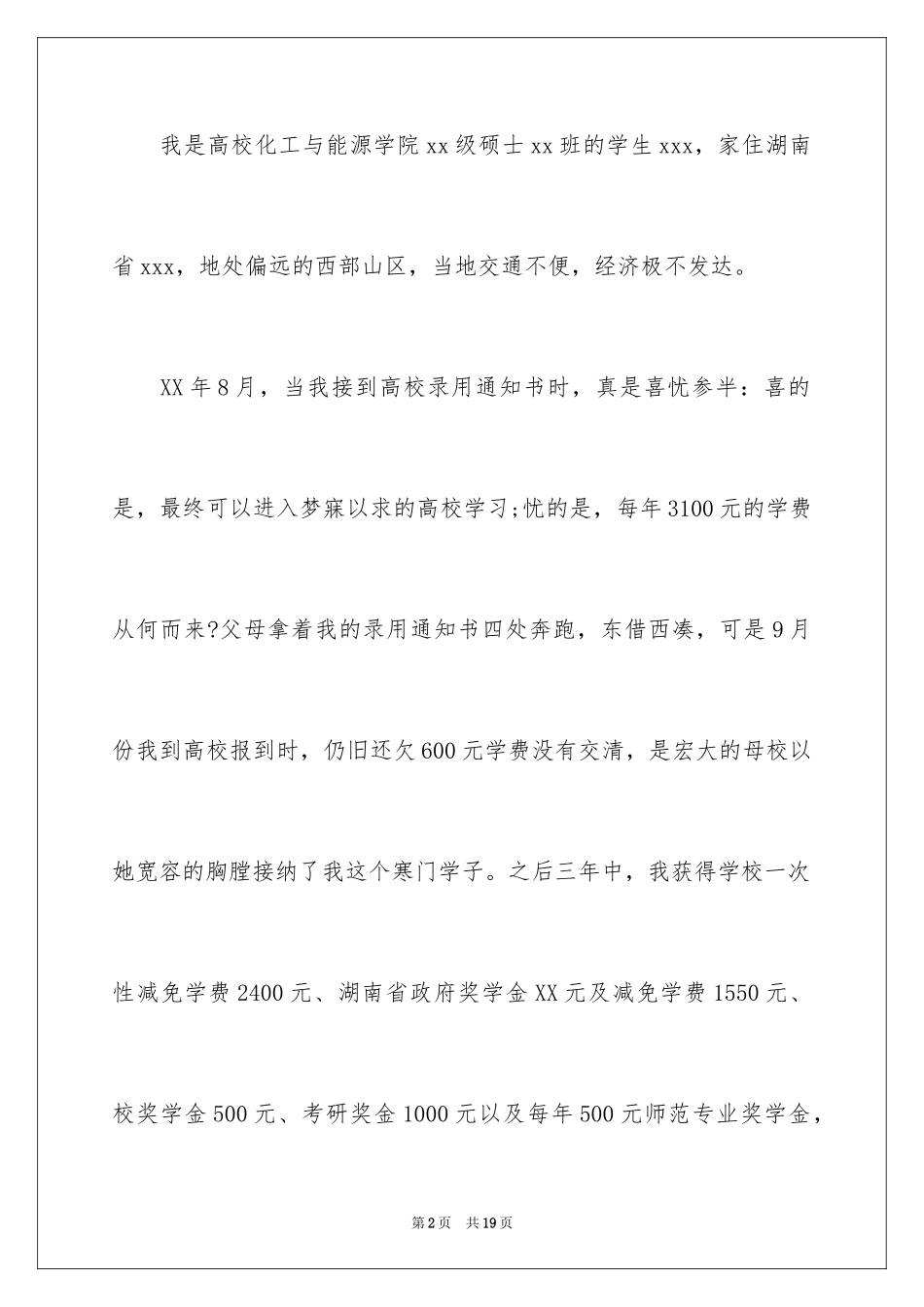 我是高校化工与能源学院 xx 级硕士 xx 班的学生 xxx，家住湖南省 xxx，地处偏远的西部山区，当地交通不便，经济极不发达。

XX 年 8 月，当我接到高校录用通知书时，真是喜忧参半：喜的是，最终可以进入梦寐以求的高校学习;忧的是，每年 3100 元的学费从何而来?父母拿着我的录用通知书四处奔跑，东借西凑，可是 9 月份我到高校报到时，仍旧还欠 600 元学费没有交清，是宏大的母校以她宽容的胸膛接纳了我这个寒门学子。之后三年中，我获得学校一次性减免学费 2400 元、湖南省政府奖学金 XX 元及减免学费 1550 元、校奖学金 500 元、考研奖金 1000 元以及每年 500 元师范专业奖学金，

第 2 页 共 19 页